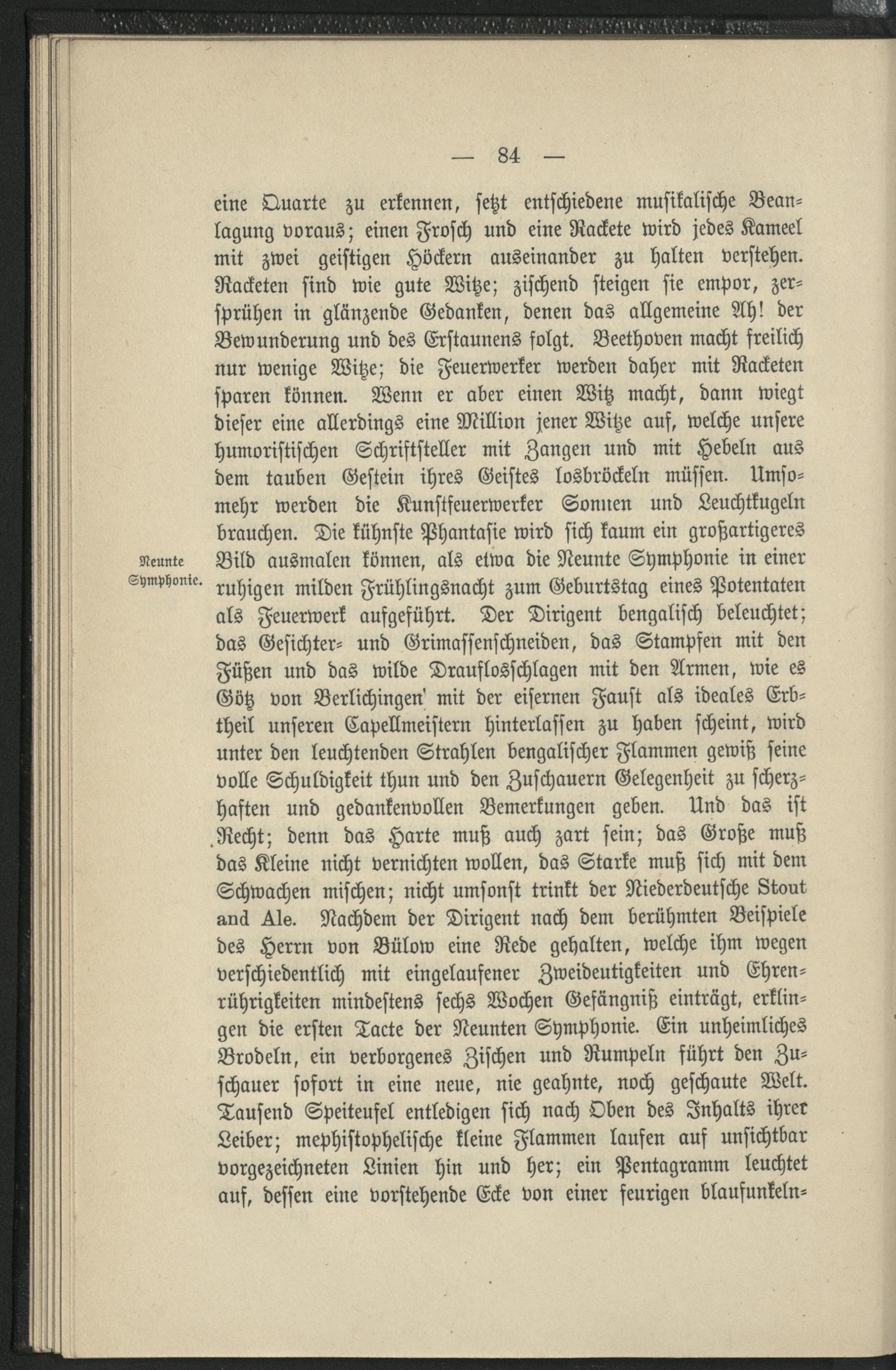 — 84 —

eine Quarte zu erkennen, setzt entschiedene musikalische Beanlagung voraus; einen Frosch und eine Rackete wird jedes Kameel mit zwei geistigen Höckern auseinander zu halten verstehen. Racketen sind wie gute Witze; zischend steigen sie empor, zersprühen in glänzende Gedanken, denen das allgemeine Ah! der Bewunderung und des Erstaunens folgt. Beethoven macht freilich nur wenige Witze; die Feuerwerker werden daher mit Racketen sparen können. Wenn er aber einen Witz macht, dann wiegt dieser eine allerdings eine Million jener Witze auf, welche unsere humoristischen Schriftsteller mit Zangen und mit Hebeln aus dem tauben Gestein ihres Geistes losbröckeln müssen. Umsomehr werden die Kunstfeuerwerker Sonnen und Leuchtkugeln brauchen. Die kühnste Phantasie wird sich kaum ein großartigeres Bild ausmalen können, als etwa die Neunte Symphonie in einer ruhigen milden Frühlingsnacht zum Geburtstag eines Potentaten als Feuerwerk aufgeführt. Der Dirigent bengalisch beleuchtet; das Gesichter- und Grimassenschneiden, das Stampfen mit den Füßen und das wilde Drauflosschlagen mit den Armen, wie es Götz von Berlichingen' mit der eisernen Faust als ideales Erbtheil unseren Capellmeistern hinterlassen zu haben scheint, wird unter den leuchtenden Strahlen bengalischer Flammen gewiß seine volle Schuldigkeit thun und den Zuschauern Gelegenheit zu scherzhaften und gedankenvollen Bemerkungen geben. Und das ist Recht; denn das Harte muß auch zart sein; das Große muß das Kleine nicht vernichten wollen, das Starke muß sich mit dem Schwachen mischen; nicht umsonst trinkt der Niederdeutsche Stout and Ale. Nachdem der Dirigent nach dem berühmten Beispiele des Herrn von Bülow eine Rede gehalten, welche ihm wegen verschiedentlich mit eingelaufener Zweideutigkeiten und Ehrenrührigkeiten mindestens sechs Wochen Gefängniß einträgt, erklingen die ersten Tacte der Neunten Symphonie. Ein unheimliches Brodeln, ein verborgenes Zischen und Rumpeln führt den Zuschauer sofort in eine neue, nie geahnte, noch geschaute Welt. Tausend Speiteufel entledigen sich nach Oben des Inhalts ihrer Leiber; mephistophelische kleine Flammen laufen auf unsichtbar vorgezeichneten Linien hin und her; ein Pentagramm leuchtet auf, dessen eine vorstehende Ecke von einer feurigen blaufunkeln-

Neunte
Symphonie.